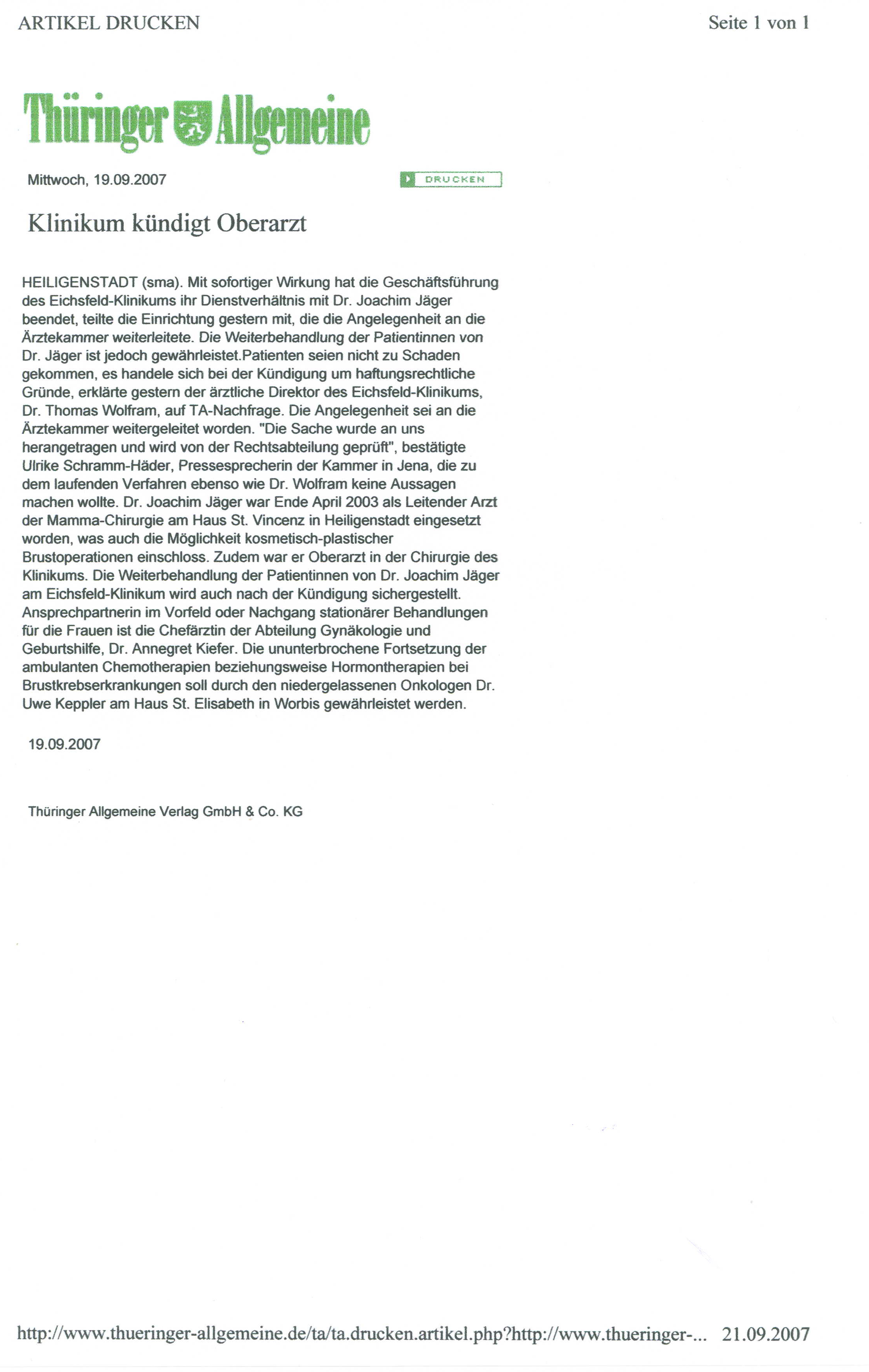 ARTIKEL DRUCKEN

Seite 1 von 1

Thüringer Allgemeine

Mittwoch, 19.09.2007

DRUCKEN

Klinikum kündigt Oberarzt

HEILIGENSTADT (sma). Mit sofortiger Wirkung hat die Geschäftsführung des Eichsfeld-Klinikums ihr Dienstverhältnis mit Dr. Joachim Jäger beendet, teilte die Einrichtung gestern mit, die die Angelegenheit an die Ärztekammer weiterleitete. Die Weiterbehandlung der Patientinnen von Dr. Jäger ist jedoch gewährleistet.Patienten seien nicht zu Schaden gekommen, es handele sich bei der Kündigung um haftungsrechtliche Gründe, erklärte gestern der ärztliche Direktor des Eichsfeld-Klinikums, Dr. Thomas Wolfram, auf TA-Nachfrage. Die Angelegenheit sei an die Ärztekammer weitergeleitet worden. "Die Sache wurde an uns herangetragen und wird von der Rechtsabteilung geprüft", bestätigte Ulrike Schramm-Häder, Pressesprecherin der Kammer in Jena, die zu dem laufenden Verfahren ebenso wie Dr. Wolfram keine Aussagen machen wollte. Dr. Joachim Jäger war Ende April 2003 als Leitender Arzt der Mamma-Chirurgie am Haus St. Vincenz in Heiligenstadt eingesetzt worden, was auch die Möglichkeit kosmetisch-plastischer Brustoperationen einschloss. Zudem war er Oberarzt in der Chirurgie des Klinikums. Die Weiterbehandlung der Patientinnen von Dr. Joachim Jäger am Eichsfeld-Klinikum wird auch nach der Kündigung sichergestellt. Ansprechpartnerin im Vorfeld oder Nachgang stationärer Behandlungen für die Frauen ist die Chefärztin der Abteilung Gynäkologie und Geburtshilfe, Dr. Annegret Kiefer. Die ununterbrochene Fortsetzung der ambulanten Chemotherapien beziehungsweise Hormontherapien bei Brustkrebserkrankungen soll durch den niedergelassenen Onkologen Dr. Uwe Keppler am Haus St. Elisabeth in Worbis gewährleistet werden.

19.09.2007

Thüringer Allgemeine Verlag GmbH & Co. KG

http://www.thueringer-allgemeine.de/ta/ta.drucken.artikel.php?http://www.thueringer-... 21.09.2007